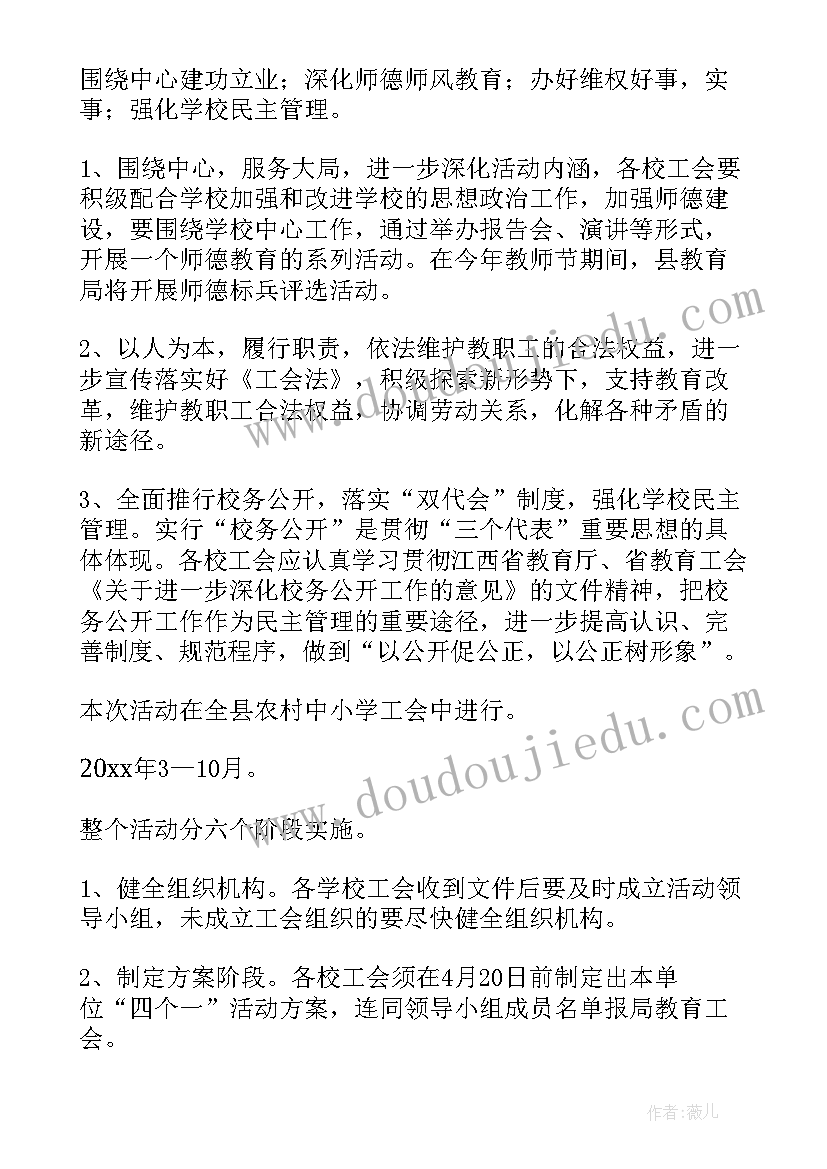 围绕中心建功立业；深化师德师风教育；办好维权好事，实事；强化学校民主管理。

1、围绕中心，服务大局，进一步深化活动内涵，各校工会要积级配合学校加强和改进学校的思想政治工作，加强师德建设，要围绕学校中心工作，通过举办报告会、演讲等形式，开展一个师德教育的系列活动。在今年教师节期间，县教育局将开展师德标兵评选活动。

2、以人为本，履行职责，依法维护教职工的合法权益，进一步宣传落实好《工会法》，积极探索新形势下，支持教育改革，维护教职工合法权益，协调劳动关系，化解各种矛盾的新途径。

3、全面推行校务公开，落实“双代会”制度，强化学校民主管理。实行“校务公开”是贯彻“三个代表”重要思想的具体体现。各校工会应认真学习贯彻江西省教育厅、省教育工会《关于进一步深化校务公开工作的意见》的文件精神，把校务公开工作作为民主管理的重要途径，进一步提高认识、完善制度、规范程序，做到“以公开促公正，以公正树形象”。

本次活动在全县农村中小学工会中进行。

20xx年3—10月。

整个活动分六个阶段实施。

1、健全组织机构。各学校工会收到文件后要及时成立活动领导小组，未成立工会组织的要尽快健全组织机构。

2、制定方案阶段。各校工会须在4月20日前制定出本单位“四个一”活动方案，连同领导小组成员名单报局教育工会。

www.doudoujiedu.com

作者：薇儿